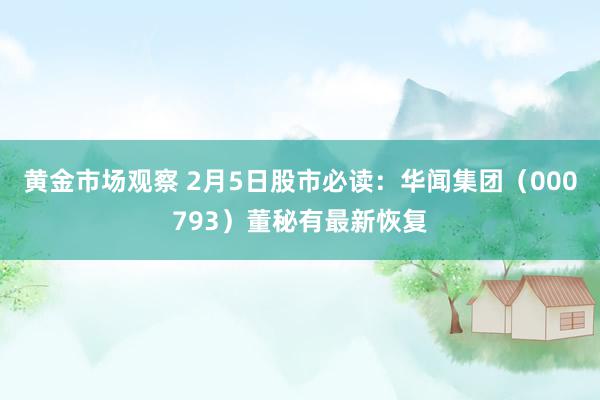 黄金市场观察 2月5日股市必读：华闻集团（000793）董秘有最新恢复